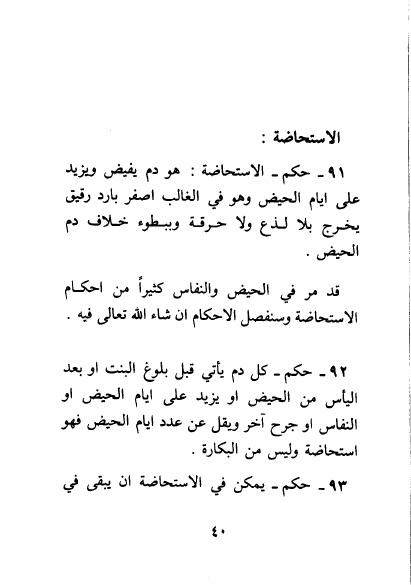 الاستحاضة :

٩١ ـ حكم ـ الاستحاضة : هو دم يفيض ويزيد على ايام الحيض وهو في الغالب اصفر بارد رقيق يخرج بلا لذع ولا حرقة وببطوء خلاف دم الحيض .

قد مر في الحيض والنفاس كثيراً من احكام الاستحاضة وسنفصل الاحكام ان شاء الله تعالى فيه .

٩٢ ـ حكم ـ كل دم يأتي قبل بلوغ البنت او بعد اليأس من الحيض او يزيد على ايام الحيض او النفاس او جرح آخر ويقل عن عدد ايام الحيض فهو استحاضة وليس من البكارة .

٩٣ ـ حكم ـ يمكن في الاستحاضة ان يبقى في

٤٠